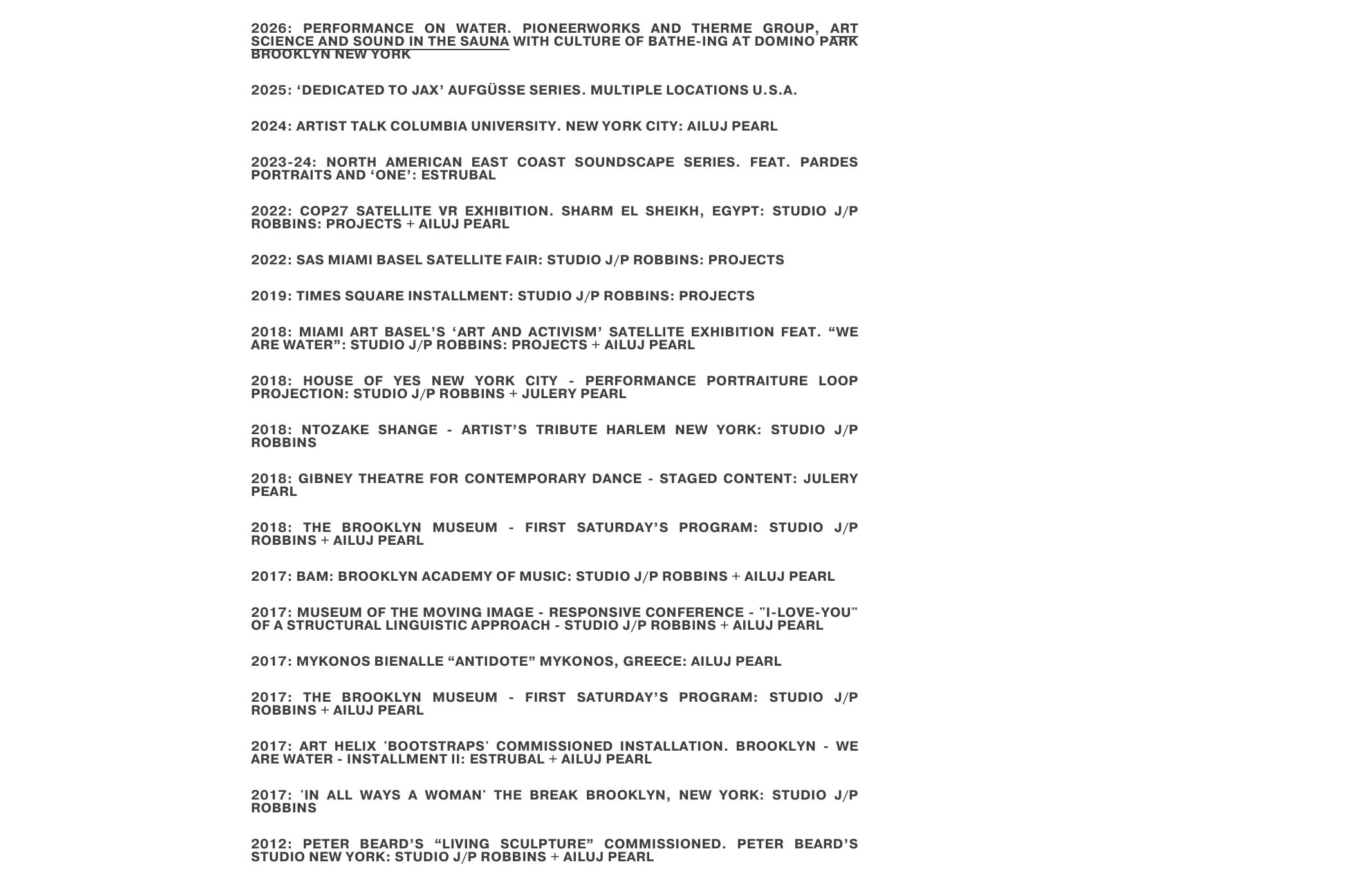 2026: PERFORMANCE ON WATER. PIONEERWORKS AND THERME GROUP, ART SCIENCE AND SOUND IN THE SAUNA WITH CULTURE OF BATHE-ING AT DOMINO PARK BROOKLYN NEW YORK

2025: ‘DEDICATED TO JAX’ AUFGÜSSE SERIES. MULTIPLE LOCATIONS U.S.A.

2024: ARTIST TALK COLUMBIA UNIVERSITY. NEW YORK CITY: AILUJ PEARL

2023-24: NORTH AMERICAN EAST COAST SOUNDSCAPE SERIES. FEAT. PARDES PORTRAITS AND ‘ONE’: ESTRUBAL

2022: COP27 SATELLITE VR EXHIBITION. SHARM EL SHEIKH, EGYPT: STUDIO J/P ROBBINS: PROJECTS + AILUJ PEARL

2022: SAS MIAMI BASEL SATELLITE FAIR: STUDIO J/P ROBBINS: PROJECTS

2019: TIMES SQUARE INSTALLMENT: STUDIO J/P ROBBINS: PROJECTS

2018: MIAMI ART BASEL’S ‘ART AND ACTIVISM’ SATELLITE EXHIBITION FEAT. “WE ARE WATER”: STUDIO J/P ROBBINS: PROJECTS + AILUJ PEARL

2018: HOUSE OF YES NEW YORK CITY - PERFORMANCE PORTRAITURE LOOP PROJECTION: STUDIO J/P ROBBINS + JULERY PEARL

2018: NTOZAKE SHANGE - ARTIST’S TRIBUTE HARLEM NEW YORK: STUDIO J/P ROBBINS

2018: GIBNEY THEATRE FOR CONTEMPORARY DANCE - STAGED CONTENT: JULERY PEARL

2018: THE BROOKLYN MUSEUM - FIRST SATURDAY’S PROGRAM: STUDIO J/P ROBBINS + AILUJ PEARL

2017: BAM: BROOKLYN ACADEMY OF MUSIC: STUDIO J/P ROBBINS + AILUJ PEARL

2017: MUSEUM OF THE MOVING IMAGE - RESPONSIVE CONFERENCE - "I-LOVE-YOU" OF A STRUCTURAL LINGUISTIC APPROACH - STUDIO J/P ROBBINS + AILUJ PEARL

2017: MYKONOS BIENALLE “ANTIDOTE” MYKONOS, GREECE: AILUJ PEARL

2017: THE BROOKLYN MUSEUM - FIRST SATURDAY’S PROGRAM: STUDIO J/P ROBBINS + AILUJ PEARL

2017: ART HELIX 'BOOTSTRAPS' COMMISSIONED INSTALLATION. BROOKLYN - WE ARE WATER - INSTALLMENT II: ESTRUBAL + AILUJ PEARL

2017: 'IN ALL WAYS A WOMAN' THE BREAK BROOKLYN, NEW YORK: STUDIO J/P ROBBINS

2012: PETER BEARD’S “LIVING SCULPTURE” COMMISSIONED. PETER BEARD’S STUDIO NEW YORK: STUDIO J/P ROBBINS + AILUJ PEARL